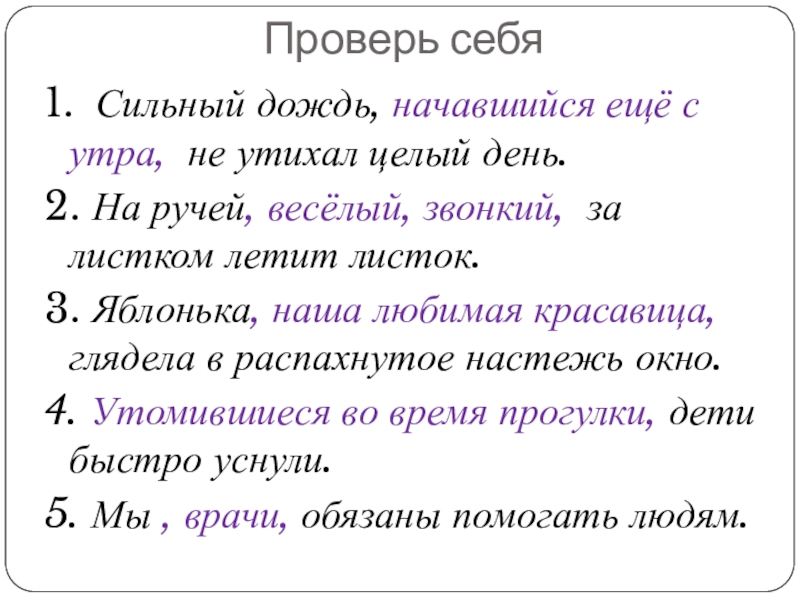 Проверь себя

1. Сильный дождь, начавшийся ещё с утра, не утихал целый день.

2. На ручей, весёлый, звонкий, за листком летит листок.

3. Яблонька, наша любимая красавица, глядела в распахнутое настежь окно.

4. Утомившиеся во время прогулки, дети быстро уснули.

5. Мы , врачи, обязаны помогать людям.